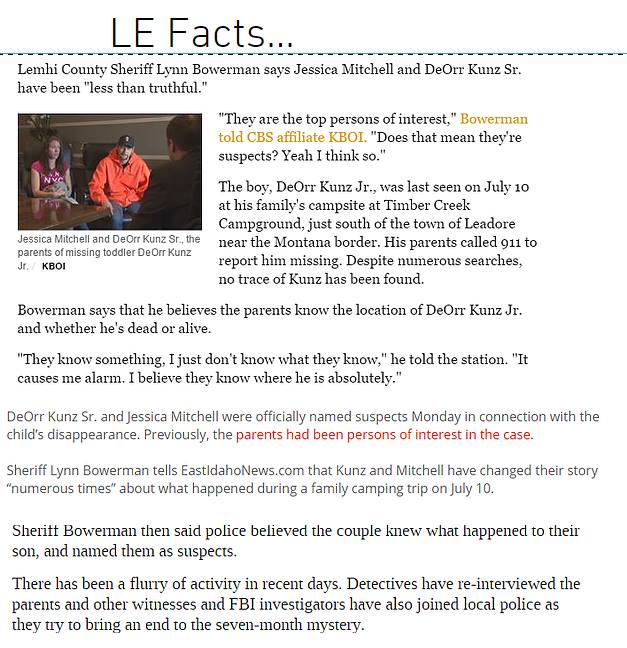 LE Facts...

Lemhi County Sheriff Lynn Bowerman says Jessica Mitchell and DeOrr Kunz Sr. have been "less than truthful."

NYC

Jessica Mitchell and DeOrr Kunz Sr., the parents of missing toddler DeOrr Kunz Jr. / KBOI

"They are the top persons of interest," Bowerman told CBS affiliate KBOI. "Does that mean they're suspects? Yeah I think so."

The boy, DeOrr Kunz Jr., was last seen on July 10 at his family's campsite at Timber Creek Campground, just south of the town of Leadore near the Montana border. His parents called 911 to report him missing. Despite numerous searches, no trace of Kunz has been found.

Bowerman says that he believes the parents know the location of DeOrr Kunz Jr. and whether he's dead or alive.

"They know something, I just don't know what they know," he told the station. "It causes me alarm. I believe they know where he is absolutely."

DeOrr Kunz Sr. and Jessica Mitchell were officially named suspects Monday in connection with the child's disappearance. Previously, the parents had been persons of interest in the case.

Sheriff Lynn Bowerman tells EastIdahoNews.com that Kunz and Mitchell have changed their story "numerous times" about what happened during a family camping trip on July 10.

Sheriff Bowerman then said police believed the couple knew what happened to their son, and named them as suspects.

There has been a flurry of activity in recent days. Detectives have re-interviewed the parents and other witnesses and FBI investigators have also joined local police as they try to bring an end to the seven-month mystery.